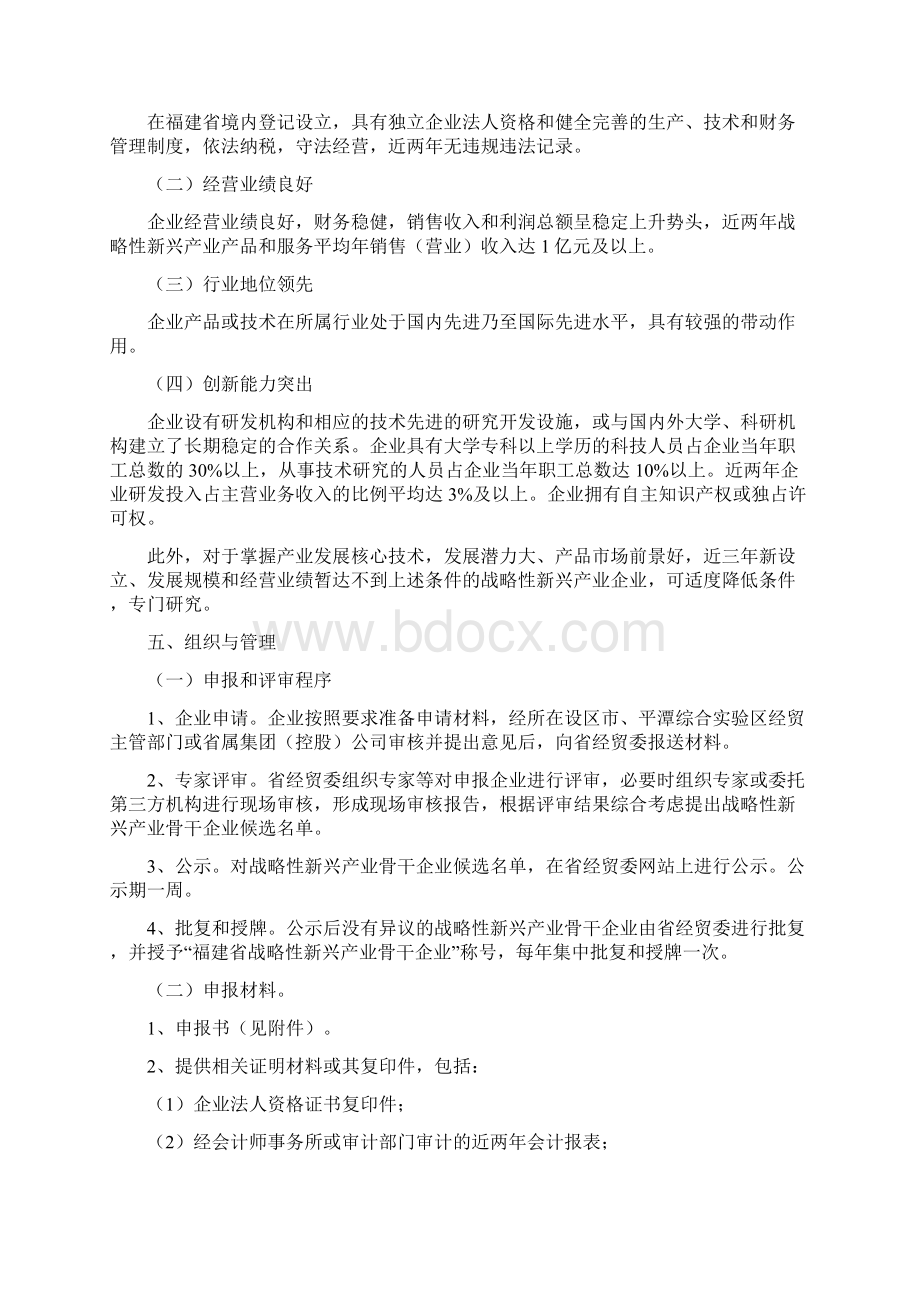 在福建省境内登记设立，具有独立企业法人资格和健全完善的生产、技术和财务管理制度，依法纳税，守法经营，近两年无违规违法记录。

（二）经营业绩良好

企业经营业绩良好，财务稳健，销售收入和利润总额呈稳定上升势头，近两年战略性新兴产业产品和服务平均年销售（营业）收入达1亿元及以上。

（三）行业地位领先

企业产品或技术在所属行业处于国内先进乃至国际先进水平，具有较强的带动作用。

（四）创新能力突出

企业设有研发机构和相应的技术先进的研究开发设施，或与国内外大学、科研机构建立了长期稳定的合作关系。企业具有大学专科以上学历的科技人员占企业当年职工总数的30%以上，从事技术研究的人员占企业当年职工总数达10%以上。近两年企业研发投入占主营业务收入的比例平均达3%及以上。企业拥有自主知识产权或独占许可权。

此外，对于掌握产业发展核心技术，发展潜力大、产品市场前景好，近三年新设立、发展规模和经营业绩暂达不到上述条件的战略性新兴产业企业，可适度降低条件，专门研究。

五、组织与管理

www.bdocx.com

（一）申报和评审程序

1、企业申请。企业按照要求准备申请材料，经所在设区市、平潭综合实验区经贸主管部门或省属集团（控股）公司审核并提出意见后，向省经贸委报送材料。

2、专家评审。省经贸委组织专家等对申报企业进行评审，必要时组织专家或委托第三方机构进行现场审核，形成现场审核报告，根据评审结果综合考虑提出战略性新兴产业骨干企业候选名单。

3、公示。对战略性新兴产业骨干企业候选名单，在省经贸委网站上进行公示。公示期一周。

4、批复和授牌。公示后没有异议的战略性新兴产业骨干企业由省经贸委进行批复，并授予“福建省战略性新兴产业骨干企业”称号，每年集中批复和授牌一次。

（二）申报材料。

1、申报书（见附件）。

2、提供相关证明材料或其复印件，包括：

（1）企业法人资格证书复印件；

（2）经会计师事务所或审计部门审计的近两年会计报表；